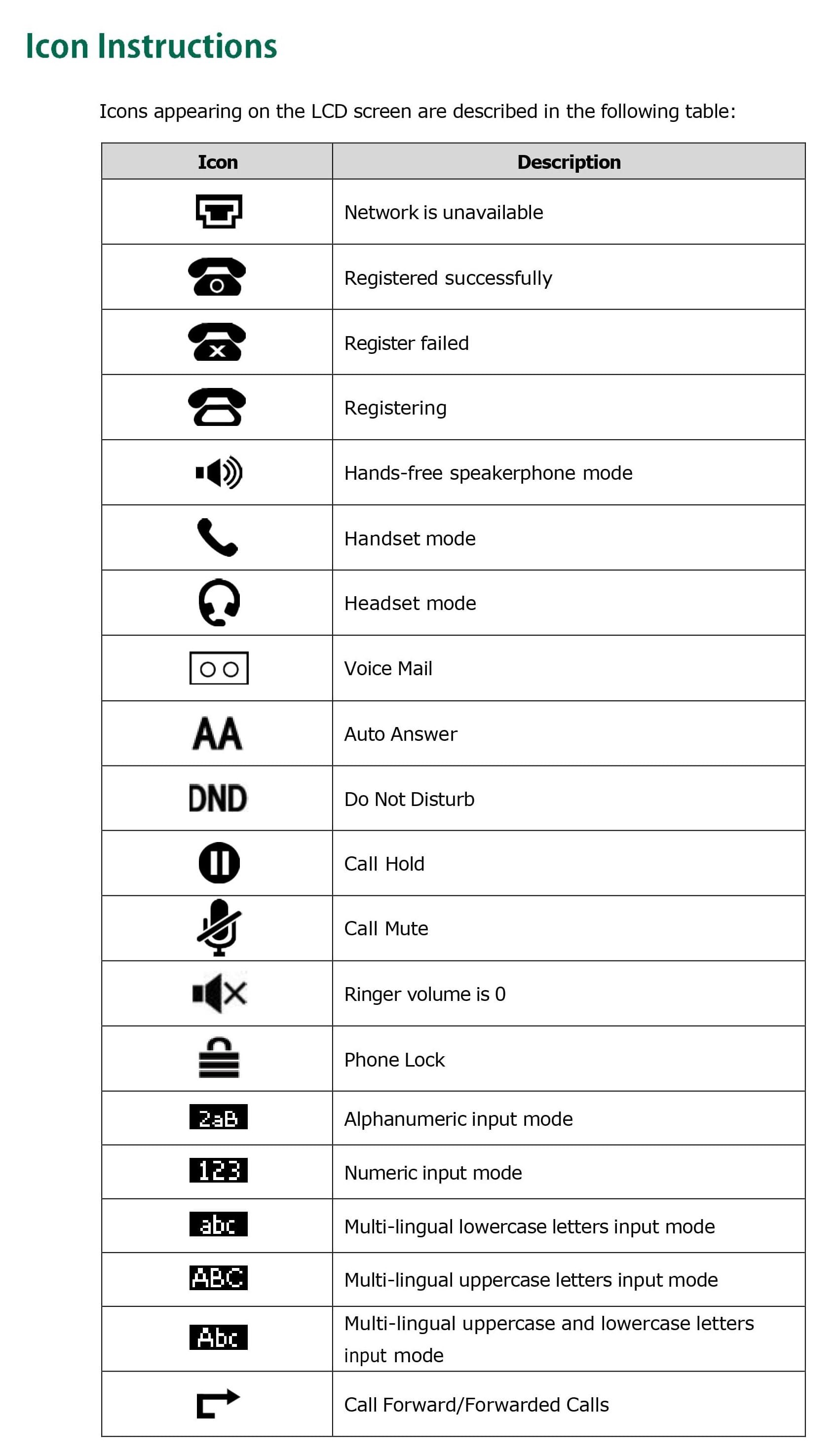 Icon Instructions

Icons appearing on the LCD screen are described in the following table:

| Icon | Description |
|---|---|
| | Network is unavailable |
| | Registered successfully |
| | Register failed |
| | Registering |
| | Hands-free speakerphone mode |
| | Handset mode |
| | Headset mode |
| | Voice Mail |
| AA | Auto Answer |
| DND | Do Not Disturb |
| | Call Hold |
| | Call Mute |
| | Ringer volume is 0 |
| | Phone Lock |
| 2aB | Alphanumeric input mode |
| 123 | Numeric input mode |
| abc | Multi-lingual lowercase letters input mode |
| ABC | Multi-lingual uppercase letters input mode |
| Abc | Multi-lingual uppercase and lowercase letters input mode |
| | Call Forward/Forwarded Calls |